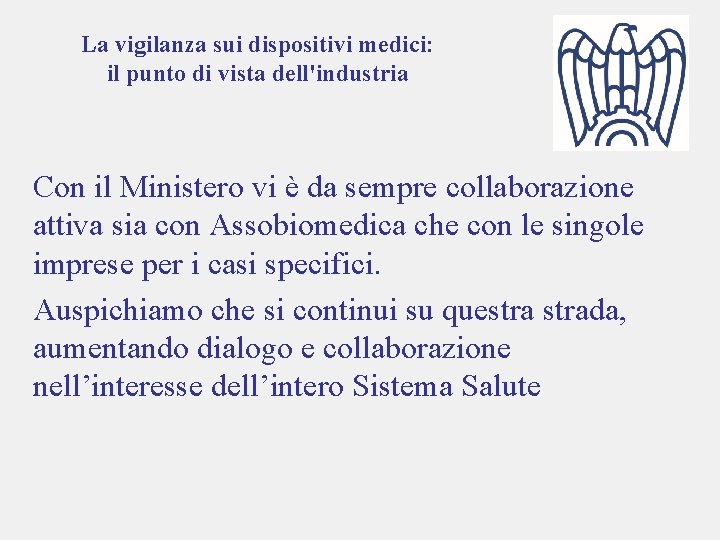 La vigilanza sui dispositivi medici:
il punto di vista dell'industria

Con il Ministero vi è da sempre collaborazione attiva sia con Assobiomedica che con le singole imprese per i casi specifici.

Auspichiamo che si continui su questra strada, aumentando dialogo e collaborazione nell’interesse dell’intero Sistema Salute